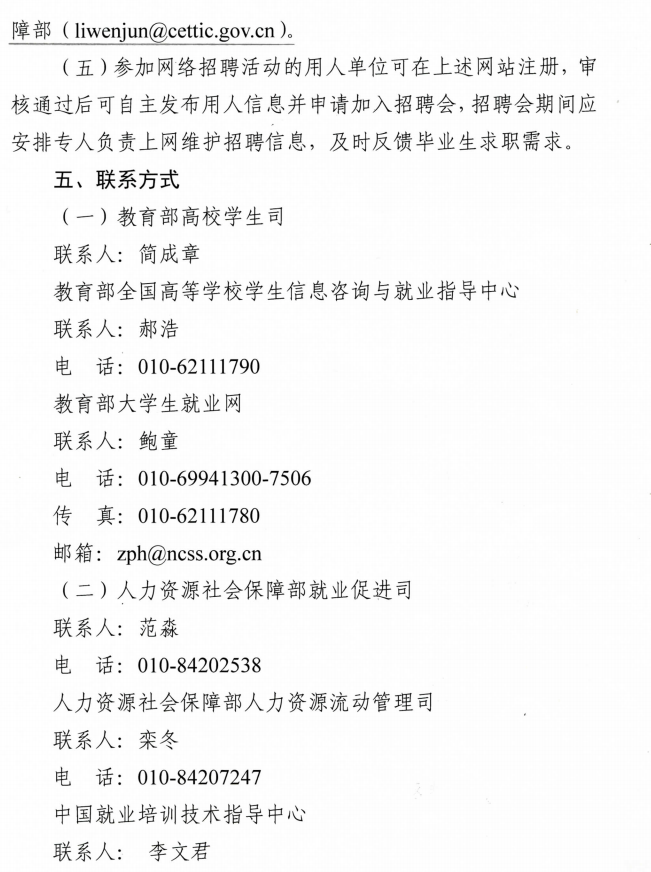 障部（liwenjun@cettic.gov.cn）。

（五）参加网络招聘活动的用人单位可在上述网站注册，审核通过后可自主发布用人信息并申请加入招聘会，招聘会期间应安排专人负责上网维护招聘信息，及时反馈毕业生求职需求。

五、联系方式

（一）教育部高校学生司

联系人：简成章

教育部全国高等学校学生信息咨询与就业指导中心

联系人：郝浩

电　话：010-62111790

教育部大学生就业网

联系人：鲍童

电　话：010-69941300-7506

传　真：010-62111780

邮箱：zph@ncss.org.cn

（二）人力资源社会保障部就业促进司

联系人：范淼

电　话：010-84202538

人力资源社会保障部人力资源流动管理司

联系人：栾冬

电　话：010-84207247

中国就业培训技术指导中心

联系人：李文君